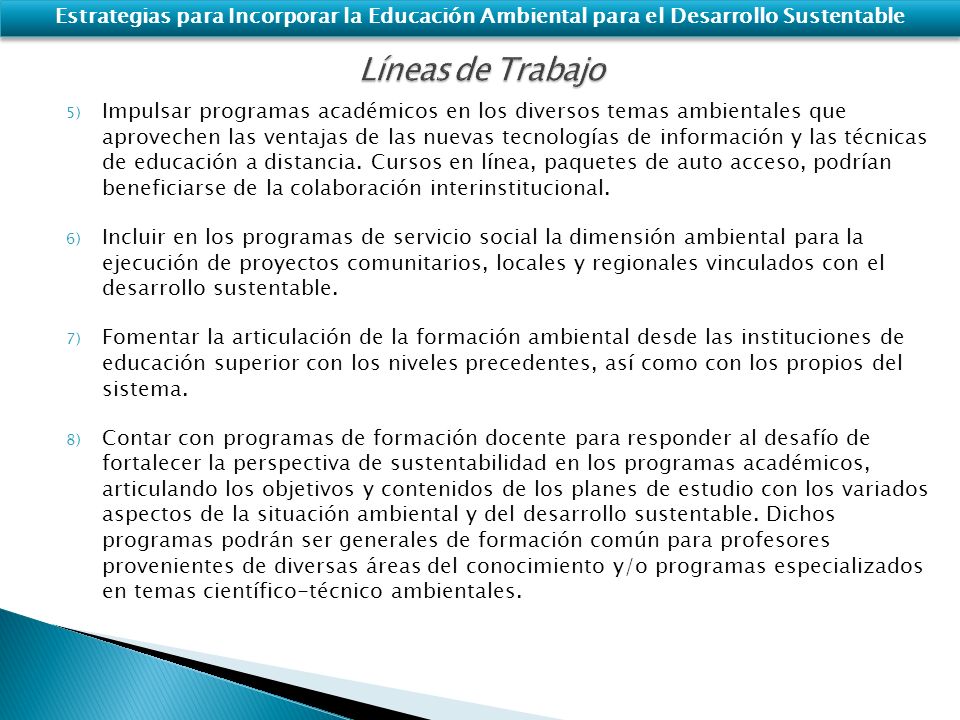 Estrategias para Incorporar la Educación Ambiental para el Desarrollo Sustentable

Líneas de Trabajo

5) Impulsar programas académicos en los diversos temas ambientales que aprovechen las ventajas de las nuevas tecnologías de información y las técnicas de educación a distancia. Cursos en línea, paquetes de auto acceso, podrían beneficiarse de la colaboración interinstitucional.

6) Incluir en los programas de servicio social la dimensión ambiental para la ejecución de proyectos comunitarios, locales y regionales vinculados con el desarrollo sustentable.

7) Fomentar la articulación de la formación ambiental desde las instituciones de educación superior con los niveles precedentes, así como con los propios del sistema.

8) Contar con programas de formación docente para responder al desafío de fortalecer la perspectiva de sustentabilidad en los programas académicos, articulando los objetivos y contenidos de los planes de estudio con los variados aspectos de la situación ambiental y del desarrollo sustentable. Dichos programas podrán ser generales de formación común para profesores provenientes de diversas áreas del conocimiento y/o programas especializados en temas científico-técnico ambientales.